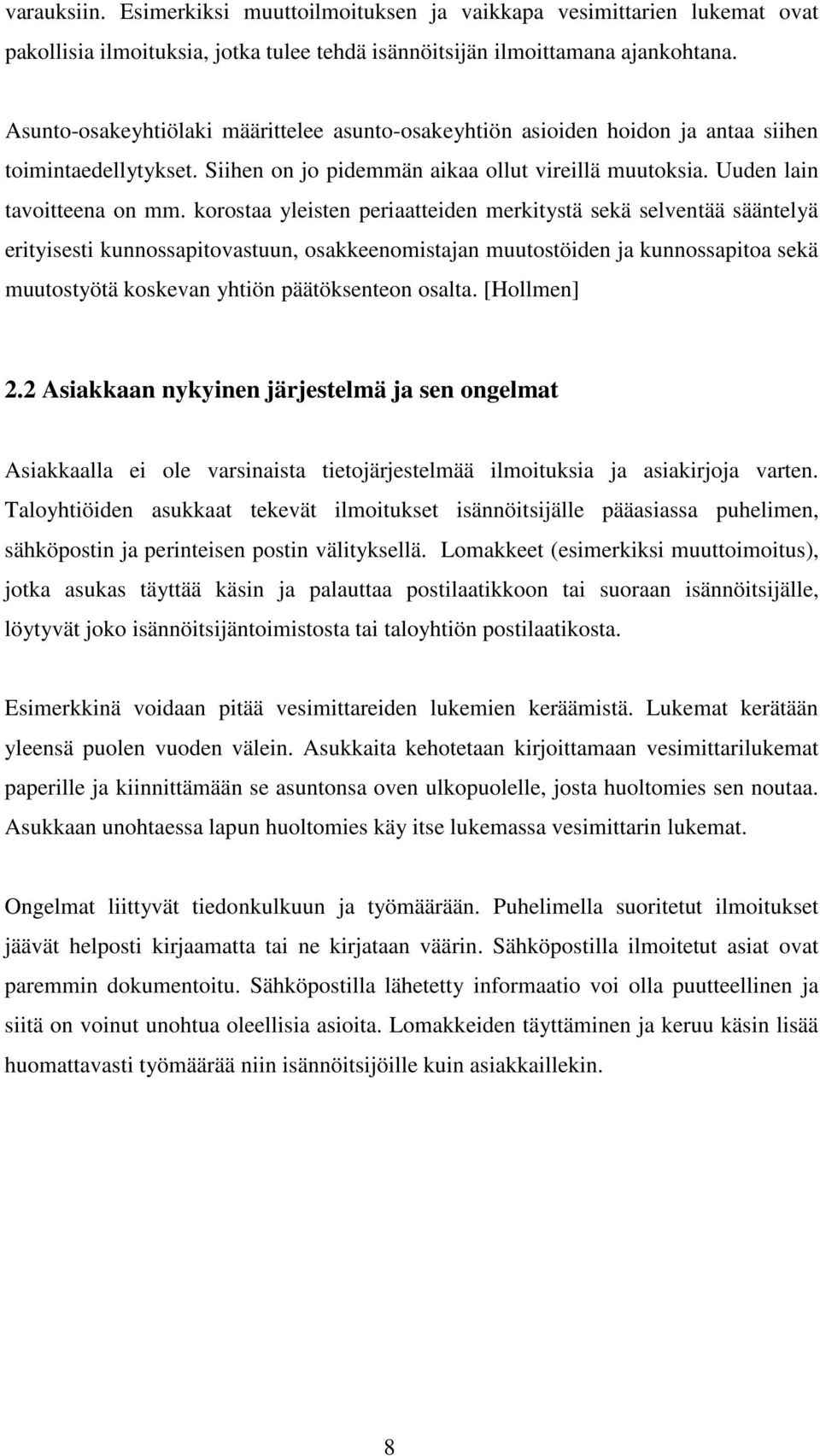 varauksiin. Esimerkiksi muuttoilmoituksen ja vaikkapa vesimittarien lukemat ovat pakollisia ilmoituksia, jotka tulee tehdä isännöitsijän ilmoittamana ajankohtana.

Asunto-osakeyhtiölaki määrittelee asunto-osakeyhtiön asioiden hoidon ja antaa siihen toimintaedellytykset. Siihen on jo pidemmän aikaa ollut vireillä muutoksia. Uuden lain tavoitteena on mm. korostaa yleisten periaatteiden merkitystä sekä selventää sääntelyä erityisesti kunnossapitovastuun, osakkeenomistajan muutostöiden ja kunnossapitoa sekä muutostyötä koskevan yhtiön päätöksenteon osalta. [Hollmen]

2.2 Asiakkaan nykyinen järjestelmä ja sen ongelmat

Asiakkaalla ei ole varsinaista tietojärjestelmää ilmoituksia ja asiakirjoja varten. Taloyhtiöiden asukkaat tekevät ilmoitukset isännöitsijälle pääasiassa puhelimen, sähköpostin ja perinteisen postin välityksellä. Lomakkeet (esimerkiksi muuttoimoitus), jotka asukas täyttää käsin ja palauttaa postilaatikkoon tai suoraan isännöitsijälle, löytyvät joko isännöitsijäntoimistosta tai taloyhtiön postilaatikosta.

Esimerkkinä voidaan pitää vesimittareiden lukemien keräämistä. Lukemat kerätään yleensä puolen vuoden välein. Asukkaita kehotetaan kirjoittamaan vesimittarilukemat paperille ja kiinnittämään se asuntonsa oven ulkopuolelle, josta huoltomies sen noutaa. Asukkaan unohtaessa lapun huoltomies käy itse lukemassa vesimittarin lukemat.

Ongelmat liittyvät tiedonkulkuun ja työmäärään. Puhelimella suoritetut ilmoitukset jäävät helposti kirjaamatta tai ne kirjataan väärin. Sähköpostilla ilmoitetut asiat ovat paremmin dokumentoitu. Sähköpostilla lähetetty informaatio voi olla puutteellinen ja siitä on voinut unohtua oleellisia asioita. Lomakkeiden täyttäminen ja keruu käsin lisää huomattavasti työmäärää niin isännöitsijöille kuin asiakkaillekin.

8